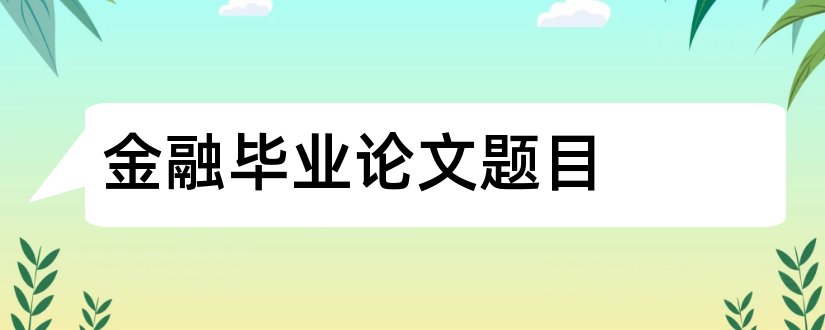 金融毕业论文题目